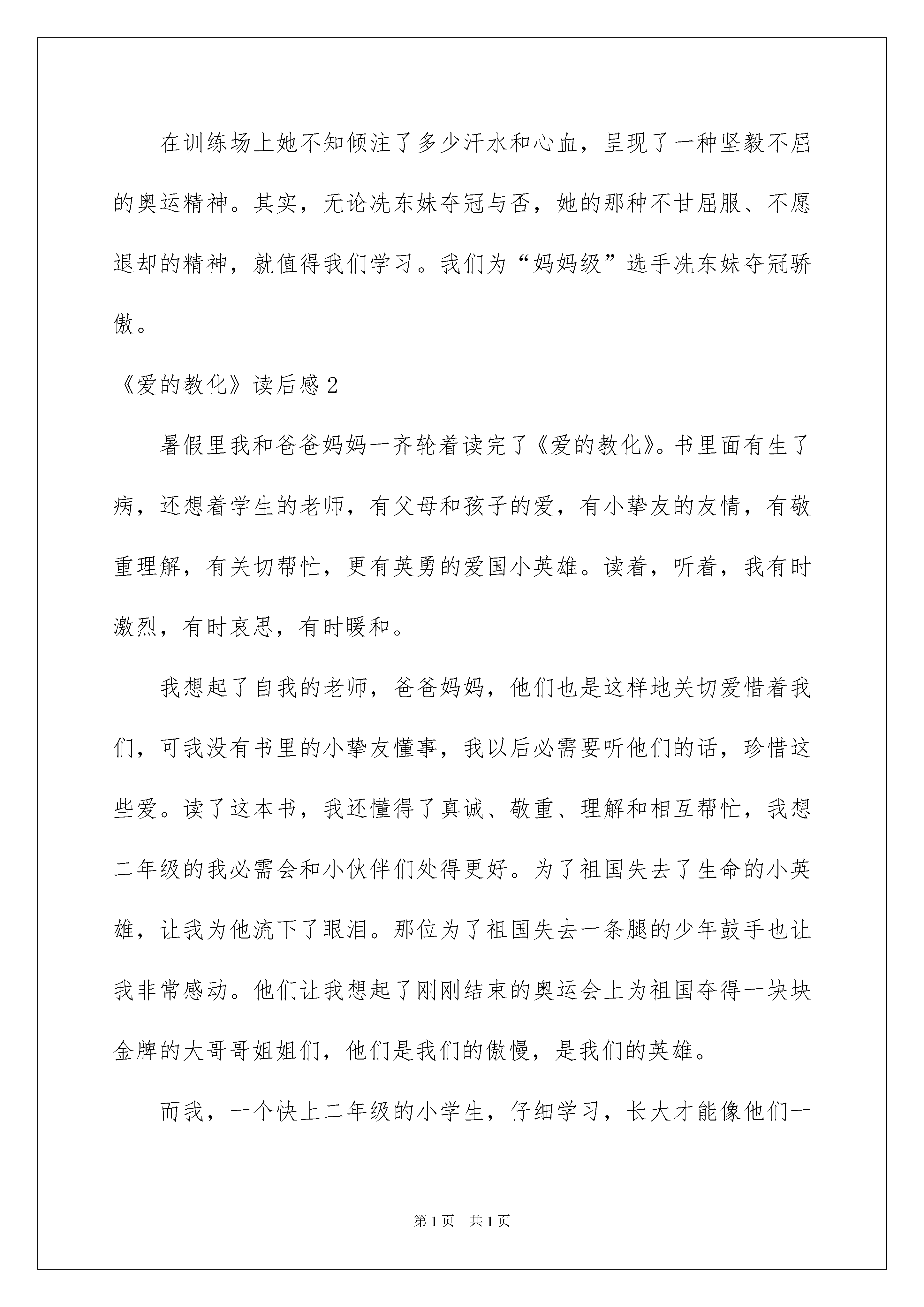 在训练场上她不知倾注了多少汗水和心血，呈现了一种坚毅不屈的奥运精神。其实，无论冼东妹夺冠与否，她的那种不甘屈服、不愿退却的精神，就值得我们学习。我们为“妈妈级”选手冼东妹夺冠骄傲。

《爱的教化》读后感2

暑假里我和爸爸妈妈一齐轮着读完了《爱的教化》。书里面有生了病，还想着学生的老师，有父母和孩子的爱，有小挚友的友情，有敬重理解，有关切帮忙，更有英勇的爱国小英雄。读着，听着，我有时激烈，有时哀思，有时暖和。

我想起了自我的老师，爸爸妈妈，他们也是这样地关切爱惜着我们，可我没有书里的小挚友懂事，我以后必需要听他们的话，珍惜这些爱。读了这本书，我还懂得了真诚、敬重、理解和相互帮忙，我想二年级的我必需会和小伙伴们处得更好。为了祖国失去了生命的小英雄，让我为他流下了眼泪。那位为了祖国失去一条腿的少年鼓手也让我非常感动。他们让我想起了刚刚结束的奥运会上为祖国夺得一块块金牌的大哥哥姐姐们，他们是我们的傲慢，是我们的英雄。

而我，一个快上二年级的小学生，仔细学习，长大才能像他们一

第1页 共1页